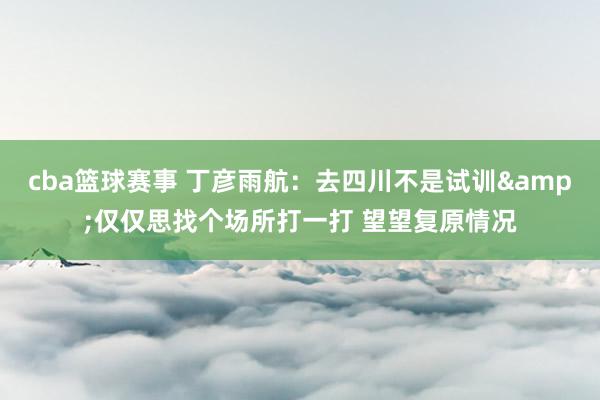 cba篮球赛事 丁彦雨航：去四川不是试训&amp;仅仅思找个场所打一打 望望复原情况